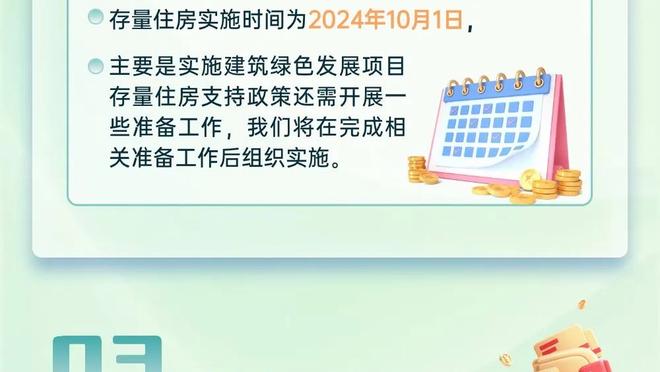 存量住房实施时间为2024年10月1日，

主要是实施建筑绿色发展项目存量住房支持政策还需开展一些准备工作，我们将在完成相关准备工作后组织实施。

03